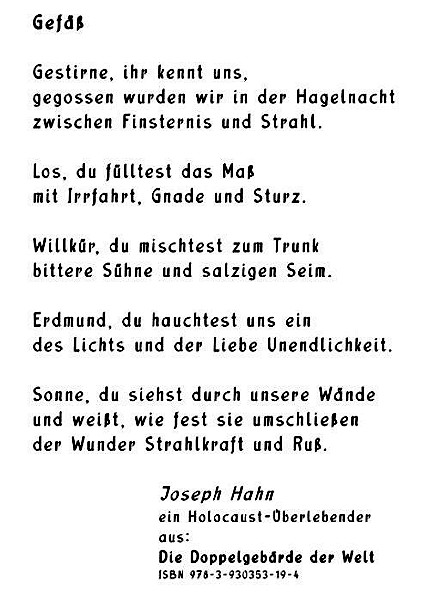 Gefäß

Gestirne, ihr kennt uns,
gegossen wurden wir in der Hagelnacht
zwischen Finsternis und Strahl.

Los, du fülltest das Maß
mit Irrfahrt, Gnade und Sturz.

Willkür, du mischtest zum Trunk
bittere Sühne und salzigen Seim.

Erdmund, du hauchtest uns ein
des Lichts und der Liebe Unendlichkeit.

Sonne, du siehst durch unsere Wände
und weißt, wie fest sie umschließen
der Wunder Strahlkraft und Ruß.

Joseph Hahn
ein Holocaust-Überlebender
aus:
Die Doppelgebärde der Welt
ISBN 978-3-930353-19-4